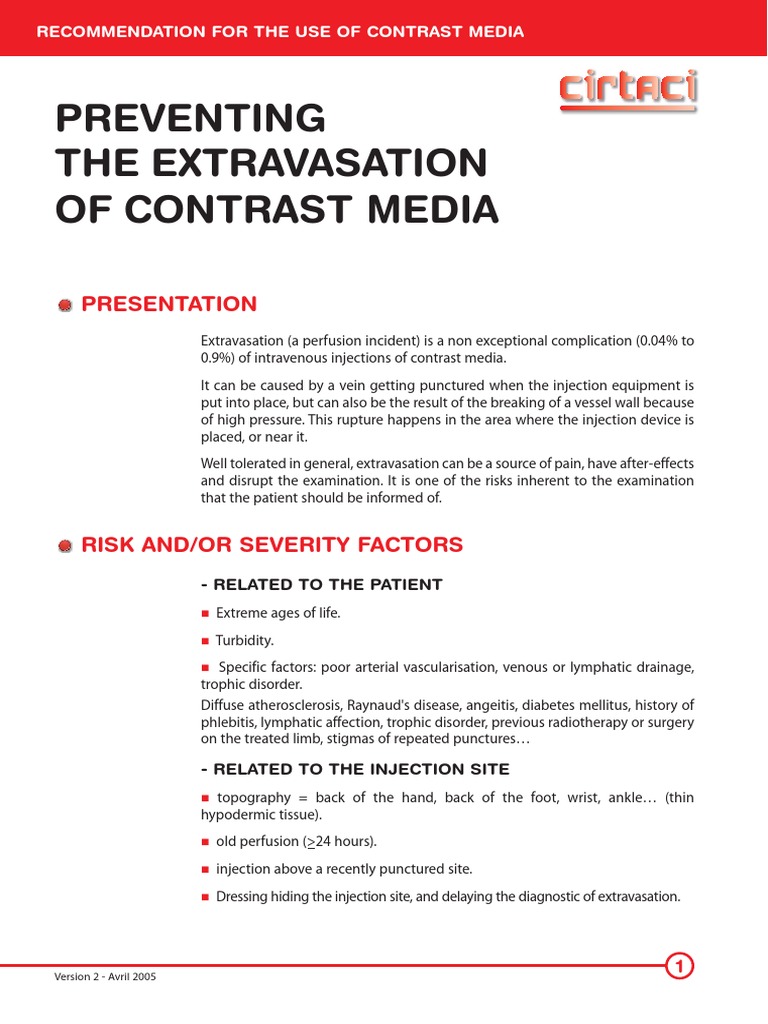 RECOMMENDATION FOR THE USE OF CONTRAST MEDIA

cirtaci

PREVENTING THE EXTRAVASATION OF CONTRAST MEDIA

PRESENTATION

Extravasation (a perfusion incident) is a non exceptional complication (0.04% to 0.9%) of intravenous injections of contrast media.

It can be caused by a vein getting punctured when the injection equipment is put into place, but can also be the result of the breaking of a vessel wall because of high pressure. This rupture happens in the area where the injection device is placed, or near it.

Well tolerated in general, extravasation can be a source of pain, have after-effects and disrupt the examination. It is one of the risks inherent to the examination that the patient should be informed of.

RISK AND/OR SEVERITY FACTORS

- RELATED TO THE PATIENT

■ Extreme ages of life.

■ Turbidity.

■ Specific factors: poor arterial vascularisation, venous or lymphatic drainage, trophic disorder.
Diffuse atherosclerosis, Raynaud's disease, angeitis, diabetes mellitus, history of phlebitis, lymphatic affection, trophic disorder, previous radiotherapy or surgery on the treated limb, stigmas of repeated punctures…

- RELATED TO THE INJECTION SITE

■ topography = back of the hand, back of the foot, wrist, ankle… (thin hypodermic tissue).

■ old perfusion ($\geq$24 hours).

■ injection above a recently punctured site.

■ Dressing hiding the injection site, and delaying the diagnostic of extravasation.

Version 2 - Avril 2005

1